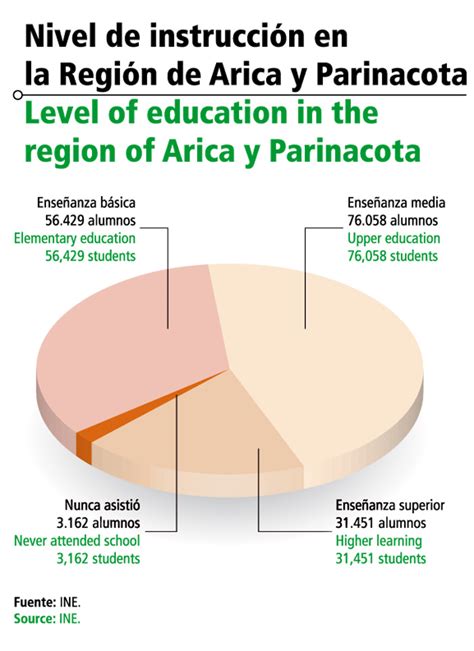 Nivel de instrucción en la Región de Arica y Parinacota

Level of education in the region of Arica y Parinacota

Enseñanza básica
56.429 alumnos
Elementary education
56,429 students

Enseñanza media
76.058 alumnos
Upper education
76,058 students

Nunca asistió
3.162 alumnos
Never attended school
3,162 students

Enseñanza superior
31.451 alumnos
Higher learning
31,451 students

Fuente: INE.
Source: INE.